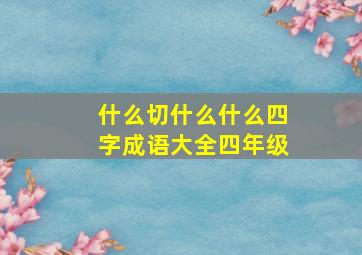 什么切什么什么四字成语大全四年级